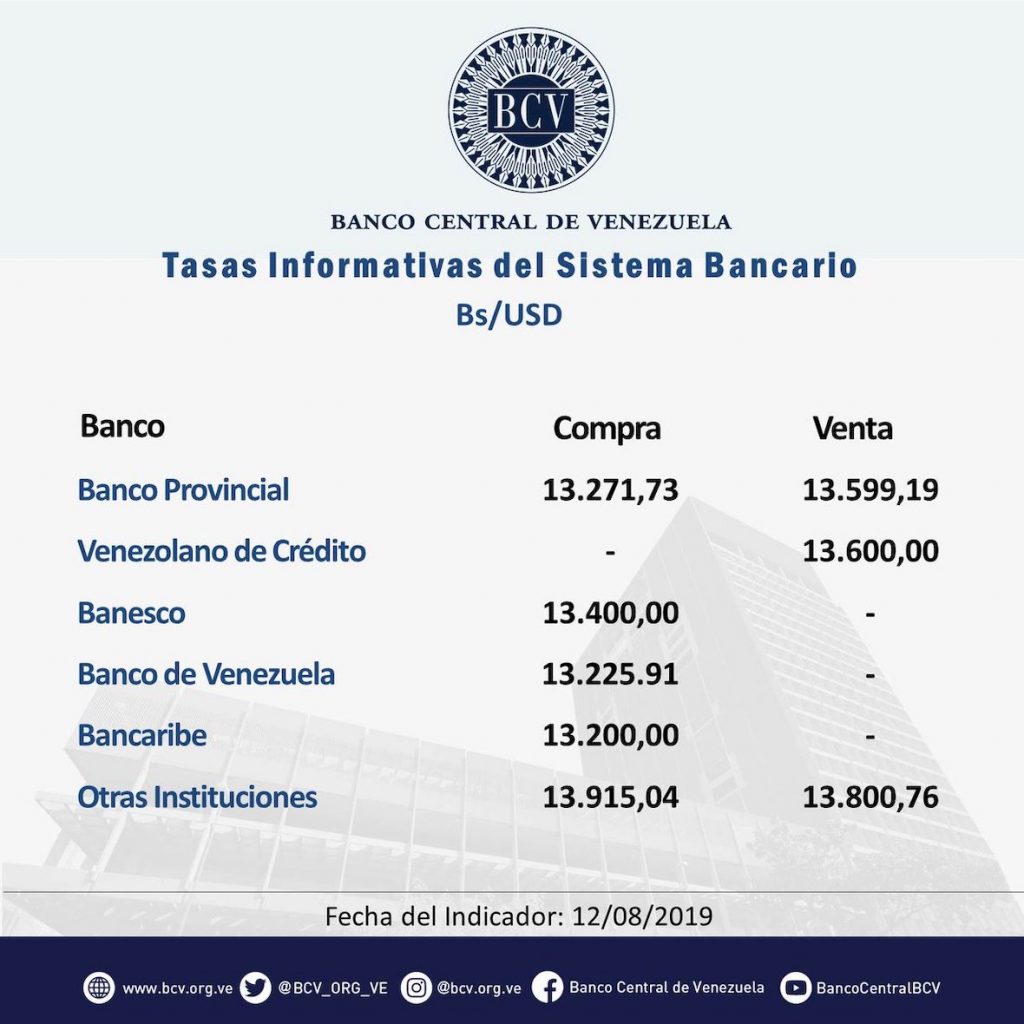 BCV

BANCO CENTRAL DE VENEZUELA

Tasas Informativas del Sistema Bancario

Bs/USD

| Banco | Compra | Venta |
|---|---|---|
| Banco Provincial | 13.271,73 | 13.599,19 |
| Venezolano de Crédito | - | 13.600,00 |
| Banesco | 13.400,00 | - |
| Banco de Venezuela | 13.225.91 | - |
| Bancaribe | 13.200,00 | - |
| Otras Instituciones | 13.915,04 | 13.800,76 |

Fecha del Indicador: 12/08/2019

www.bcv.org.ve @BCV_ORG_VE @bcv.org.ve Banco Central de Venezuela BancoCentralBCV